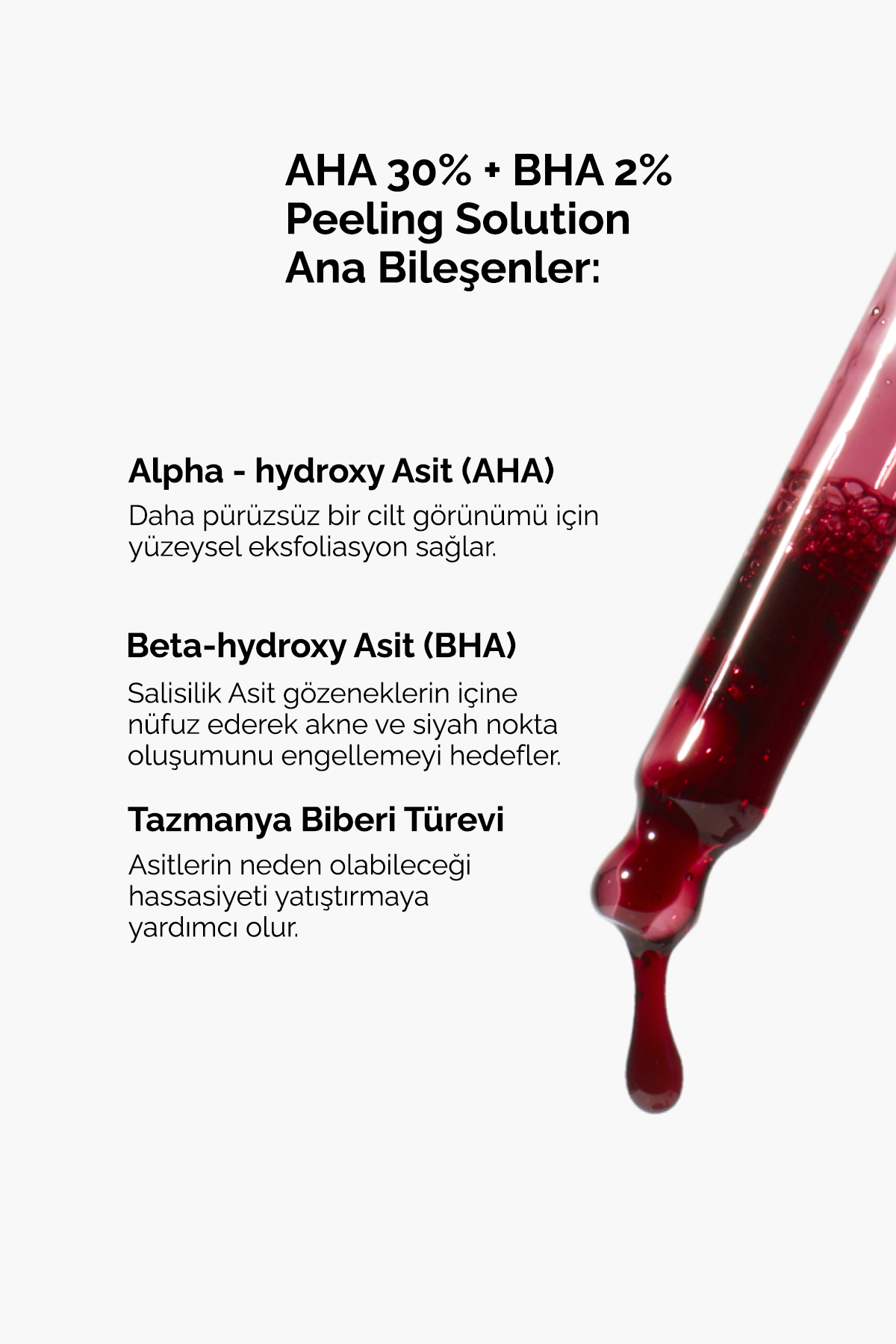 AHA 30% + BHA 2% Peeling Solution Ana Bileşenler:

Alpha - hydroxy Asit (AHA)

Daha pürüzsüz bir cilt görünümü için yüzeysel eksfoliasyon sağlar.

Beta-hydroxy Asit (BHA)

Salisilik Asit gözeneklerin içine nüfuz ederek akne ve siyah nokta oluşumunu engellemeyi hedefler.

Tazmanya Biberi Türevi

Asitlerin neden olabileceği hassasiyeti yatıştırmaya yardımcı olur.